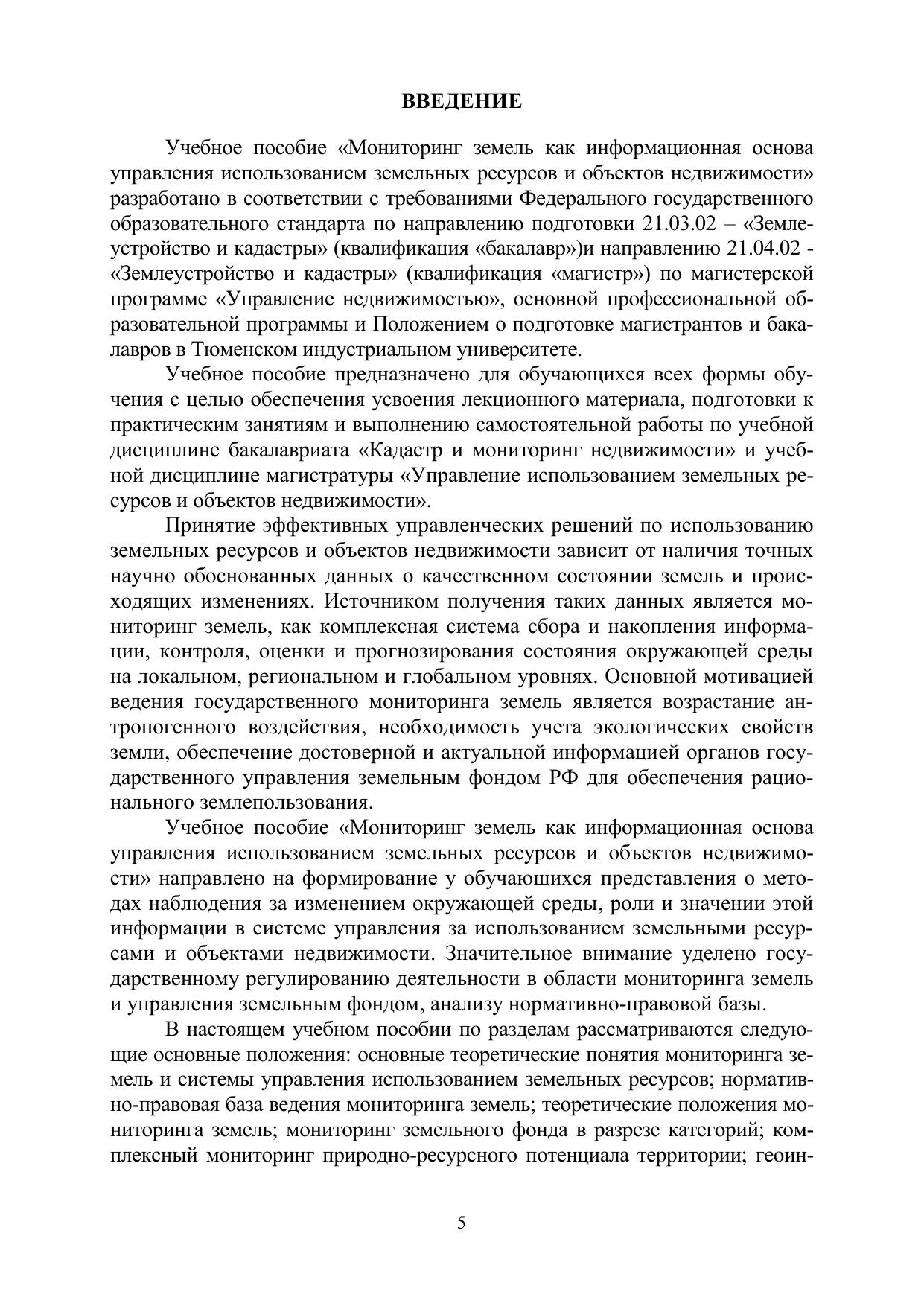 ВВЕДЕНИЕ

Учебное пособие «Мониторинг земель как информационная основа управления использованием земельных ресурсов и объектов недвижимости» разработано в соответствии с требованиями Федерального государственного образовательного стандарта по направлению подготовки 21.03.02 – «Землеустройство и кадастры» (квалификация «бакалавр»)и направлению 21.04.02 - «Землеустройство и кадастры» (квалификация «магистр») по магистерской программе «Управление недвижимостью», основной профессиональной образовательной программы и Положением о подготовке магистрантов и бакалавров в Тюменском индустриальном университете.

Учебное пособие предназначено для обучающихся всех формы обучения с целью обеспечения усвоения лекционного материала, подготовки к практическим занятиям и выполнению самостоятельной работы по учебной дисциплине бакалавриата «Кадастр и мониторинг недвижимости» и учебной дисциплине магистратуры «Управление использованием земельных ресурсов и объектов недвижимости».

Принятие эффективных управленческих решений по использованию земельных ресурсов и объектов недвижимости зависит от наличия точных научно обоснованных данных о качественном состоянии земель и происходящих изменениях. Источником получения таких данных является мониторинг земель, как комплексная система сбора и накопления информации, контроля, оценки и прогнозирования состояния окружающей среды на локальном, региональном и глобальном уровнях. Основной мотивацией ведения государственного мониторинга земель является возрастание антропогенного воздействия, необходимость учета экологических свойств земли, обеспечение достоверной и актуальной информацией органов государственного управления земельным фондом РФ для обеспечения рационального землепользования.

Учебное пособие «Мониторинг земель как информационная основа управления использованием земельных ресурсов и объектов недвижимости» направлено на формирование у обучающихся представления о методах наблюдения за изменением окружающей среды, роли и значении этой информации в системе управления за использованием земельными ресурсами и объектами недвижимости. Значительное внимание уделено государственному регулированию деятельности в области мониторинга земель и управления земельным фондом, анализу нормативно-правовой базы.

В настоящем учебном пособии по разделам рассматриваются следующие основные положения: основные теоретические понятия мониторинга земель и системы управления использованием земельных ресурсов; нормативно-правовая база ведения мониторинга земель; теоретические положения мониторинга земель; мониторинг земельного фонда в разрезе категорий; комплексный мониторинг природно-ресурсного потенциала территории; геоин-

5